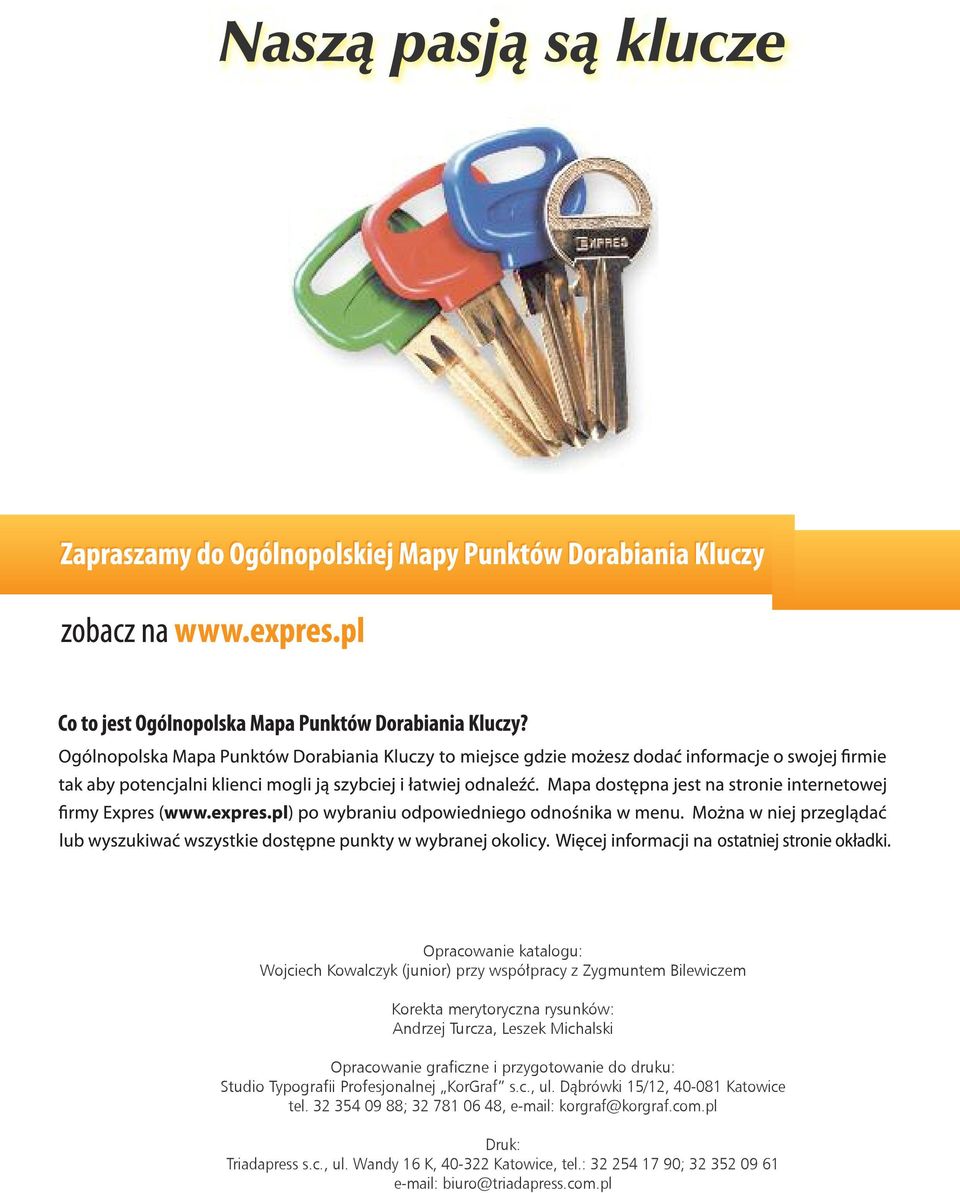 Naszą pasją są klucze

EXPRES

Zapraszamy do Ogólnopolskiej Mapy Punktów Dorabiania Kluczy

zobacz na www.expres.pl

Co to jest Ogólnopolska Mapa Punktów Dorabiania Kluczy?
Ogólnopolska Mapa Punktów Dorabiania Kluczy to miejsce gdzie możesz dodać informacje o swojej firmie tak aby potencjalni klienci mogli ją szybciej i łatwiej odnaleźć. Mapa dostępna jest na stronie internetowej firmy Expres (www.expres.pl) po wybraniu odpowiedniego odnośnika w menu. Można w niej przeglądać lub wyszukiwać wszystkie dostępne punkty w wybranej okolicy. Więcej informacji na ostatniej stronie okładki.

Opracowanie katalogu:
Wojciech Kowalczyk (junior) przy współpracy z Zygmuntem Bilewiczem

Korekta merytoryczna rysunków:
Andrzej Turcza, Leszek Michalski

Opracowanie graficzne i przygotowanie do druku:
Studio Typografii Profesjonalnej „KorGraf" s.c., ul. Dąbrówki 15/12, 40-081 Katowice
tel. 32 354 09 88; 32 781 06 48, e-mail: korgraf@korgraf.com.pl

Druk:
Triadapress s.c., ul. Wandy 16 K, 40-322 Katowice, tel.: 32 254 17 90; 32 352 09 61
e-mail: biuro@triadapress.com.pl